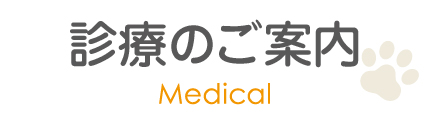 診療のご案内
Medical